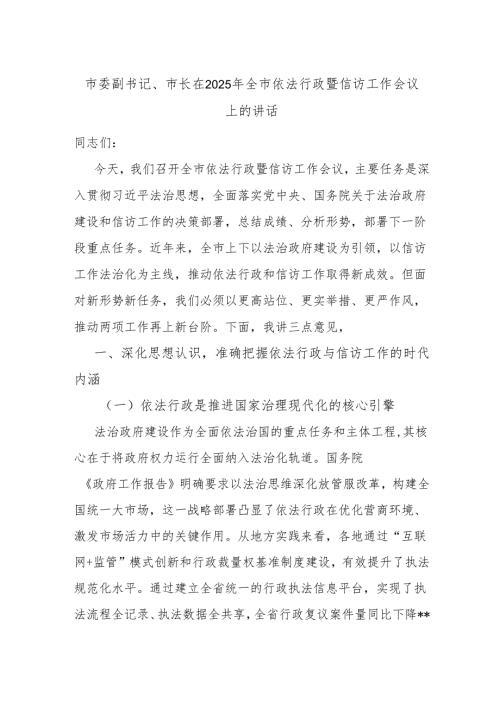 市委副书记、市长在2025年全市依法行政暨信访工作会议上的讲话

同志们：

今天，我们召开全市依法行政暨信访工作会议，主要任务是深入贯彻习近平法治思想，全面落实党中央、国务院关于法治政府建设和信访工作的决策部署，总结成绩、分析形势，部署下一阶段重点任务。近年来，全市上下以法治政府建设为引领，以信访工作法治化为主线，推动依法行政和信访工作取得新成效。但面对新形势新任务，我们必须以更高站位、更实举措、更严作风，推动两项工作再上新台阶。下面，我讲三点意见，

一、深化思想认识，准确把握依法行政与信访工作的时代内涵

（一）依法行政是推进国家治理现代化的核心引擎

法治政府建设作为全面依法治国的重点任务和主体工程，其核心在于将政府权力运行全面纳入法治化轨道。国务院《政府工作报告》明确要求以法治思维深化放管服改革，构建全国统一大市场，这一战略部署凸显了依法行政在优化营商环境、激发市场活力中的关键作用。从地方实践来看，各地通过“互联网+监管”模式创新和行政裁量权基准制度建设，有效提升了执法规范化水平。通过建立全省统一的行政执法信息平台，实现了执法流程全记录、执法数据全共享，全省行政复议案件量同比下降**